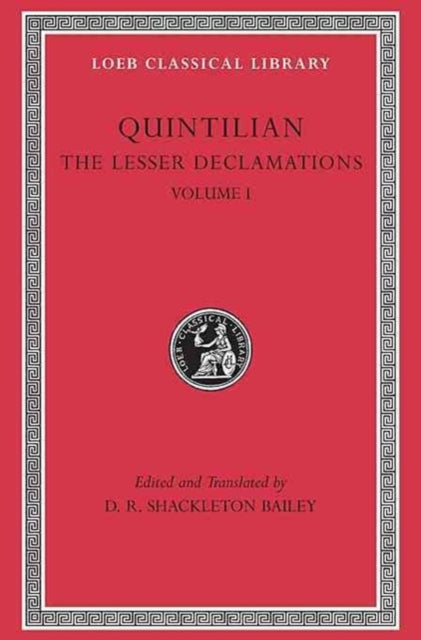 LOEB CLASSICAL LIBRARY

QUINTILIAN

THE LESSER DECLAMATIONS

VOLUME I

LOEB CLASSICAL LIBRARY

Edited and Translated by

D. R. SHACKLETON BAILEY